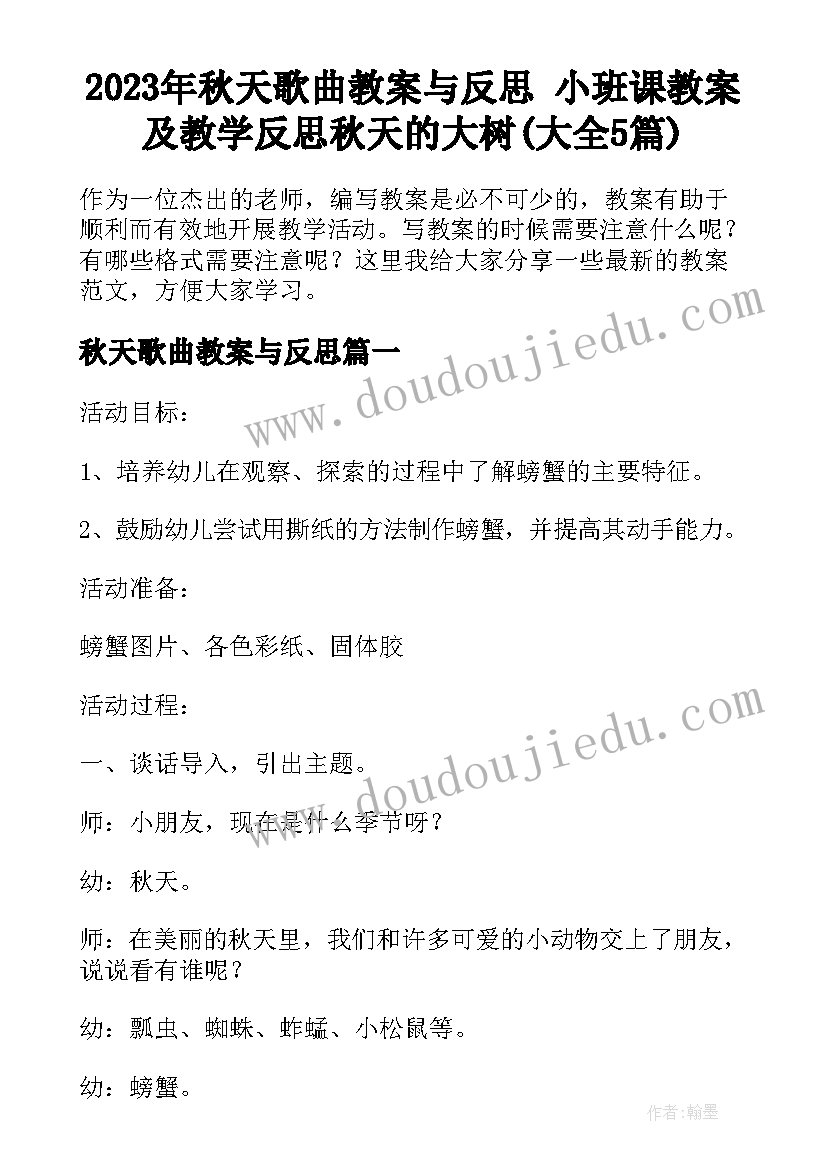 2023年秋天歌曲教案与反思 小班课教案及教学反思秋天的大树(大全5篇)

作为一位杰出的老师，编写教案是必不可少的，教案有助于顺利而有效地开展教学活动。写教案的时候需要注意什么呢？有哪些格式需要注意呢？这里我给大家分享一些最新的教案范文，方便大家学习。

www.doudoujiedu.com

秋天歌曲教案与反思篇一

活动目标：

1、培养幼儿在观察、探索的过程中了解螃蟹的主要特征。

2、鼓励幼儿尝试用撕纸的方法制作螃蟹，并提高其动手能力。

活动准备：

螃蟹图片、各色彩纸、固体胶

活动过程：

www.doudoujiedu.com

一、谈话导入，引出主题。

师：小朋友，现在是什么季节呀？

幼：秋天。

师：在美丽的秋天里，我们和许多可爱的小动物交上了朋友，说说看有谁呢？

幼：瓢虫、蜘蛛、蚱蜢、小松鼠等。

幼：螃蟹。

作者:翰墨